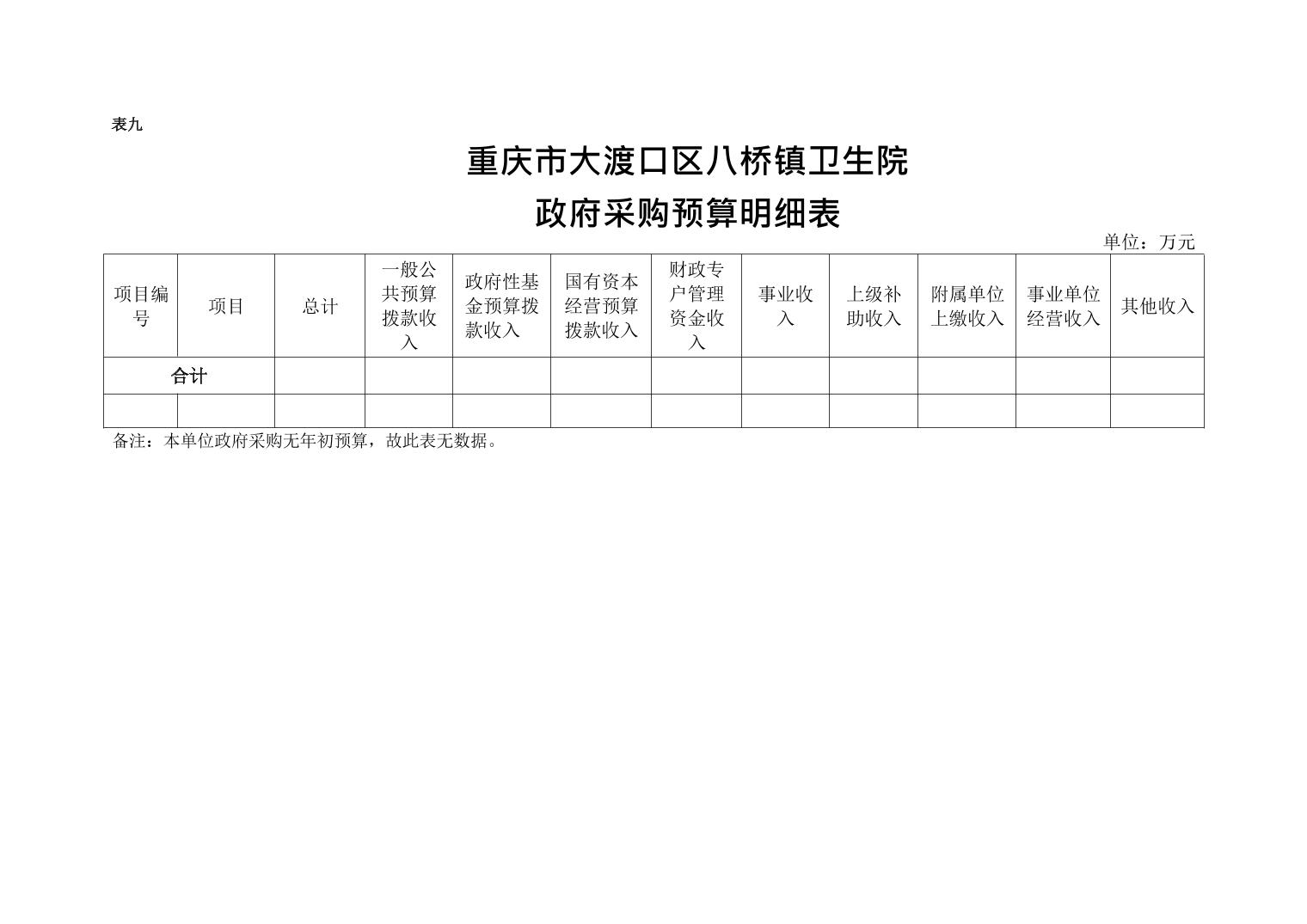 表九

重庆市大渡口区八桥镇卫生院
政府采购预算明细表

单位：万元

| 项目编号 | 项目 | 总计 | 一般公共预算拨款收入 | 政府性基金预算拨款收入 | 国有资本经营预算拨款收入 | 财政专户管理资金收入 | 事业收入 | 上级补助收入 | 附属单位上缴收入 | 事业单位经营收入 | 其他收入 |
|---|---|---|---|---|---|---|---|---|---|---|---|
| 合计 | | | | | | | | | | | |
| | | | | | | | | | | | |

备注：本单位政府采购无年初预算，故此表无数据。